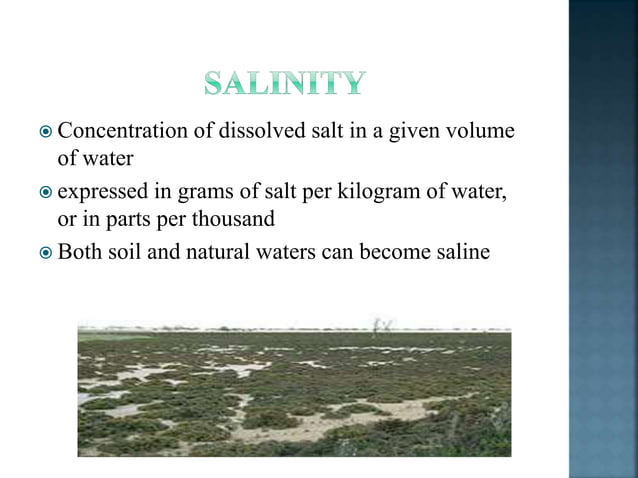 SALINITY

• Concentration of dissolved salt in a given volume of water
• expressed in grams of salt per kilogram of water, or in parts per thousand
• Both soil and natural waters can become saline